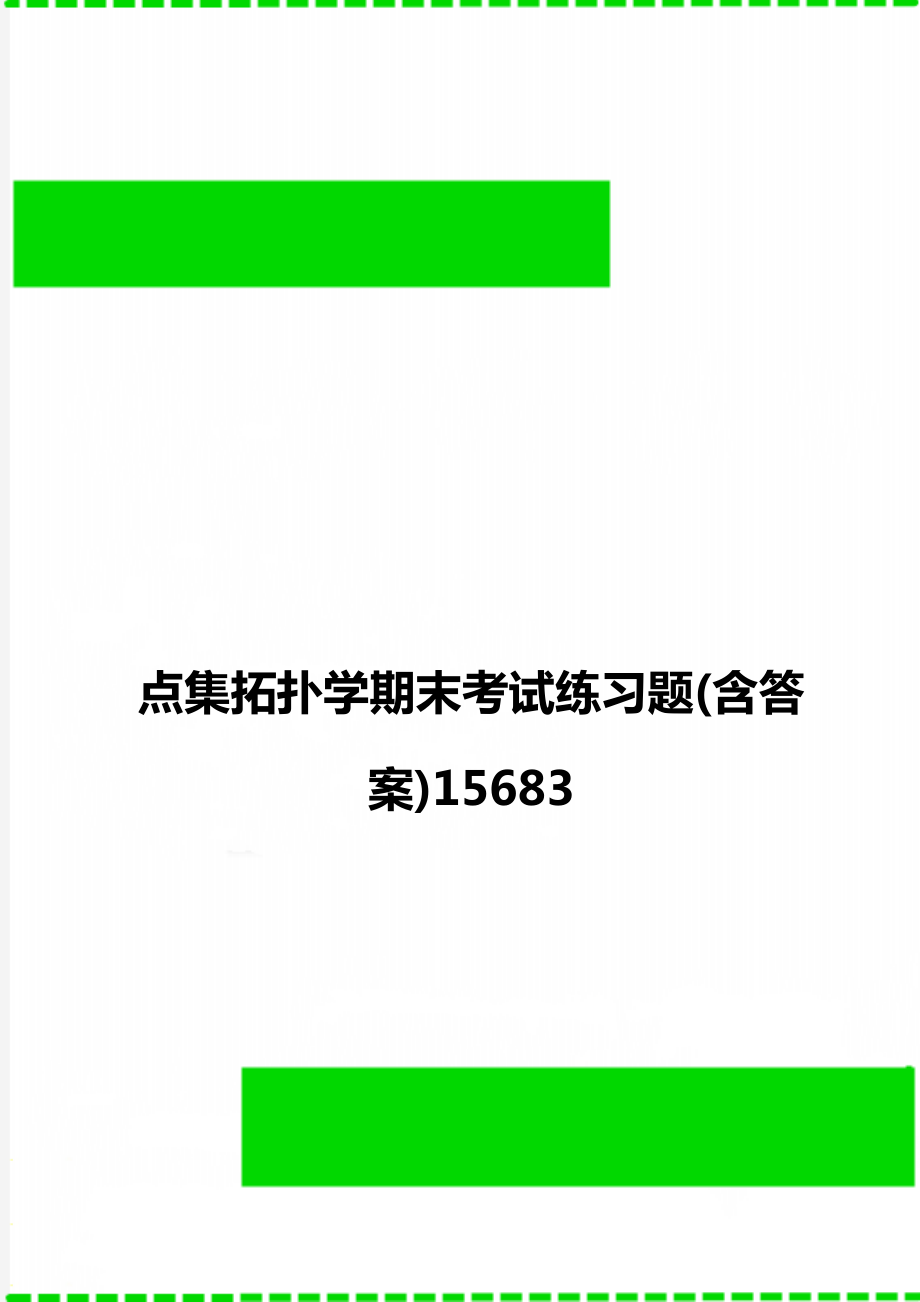 点集拓扑学期末考试练习题(含答案)15683